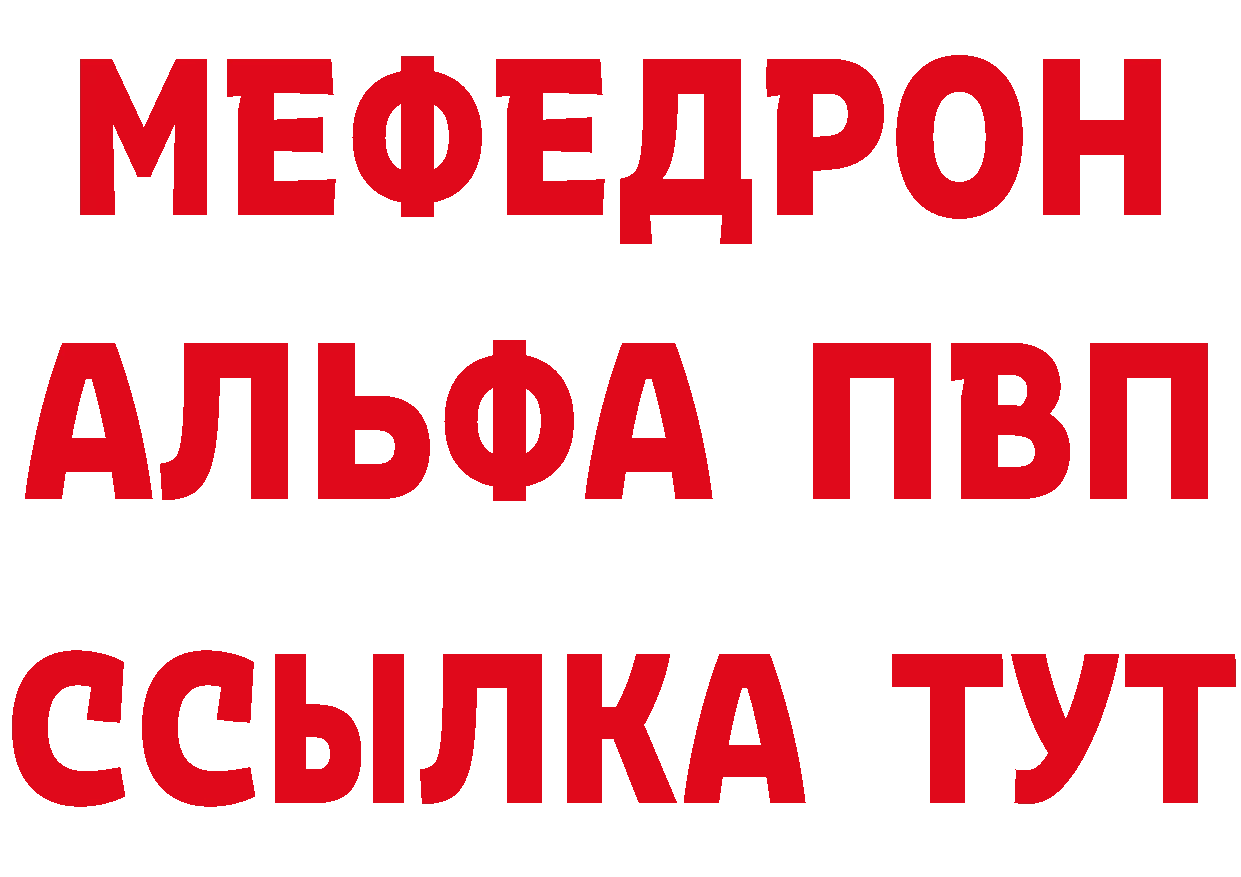 МЕФЕДРОН
АЛЬФА ПВП
ССЫЛКА ТУТ